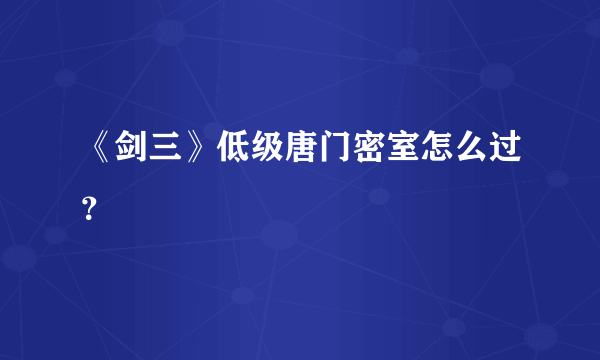 《剑三》低级唐门密室怎么过?